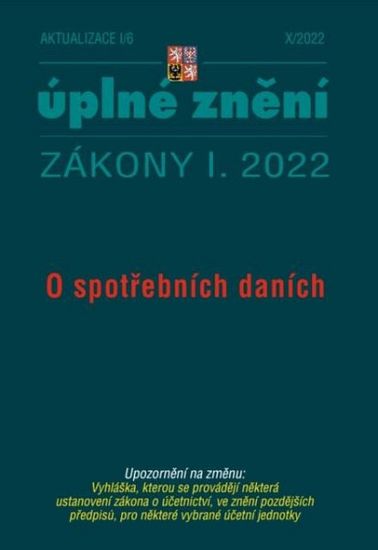 AKTUALIZACE I/6
X/2022

úplné znění

ZÁKONY I. 2022

O spotřebních daních

Upozornění na změnu:
Vyhláška, kterou se provádějí některá ustanovení zákona o účetnictví, ve znění pozdějších předpisů, pro některé vybrané účetní jednotky